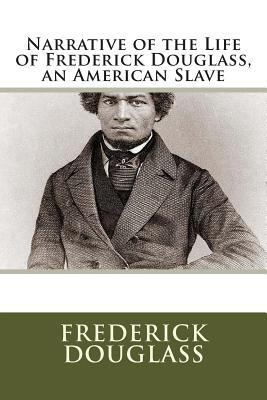 Narrative of the Life of Frederick Douglass, an American Slave

FREDERICK DOUGLASS